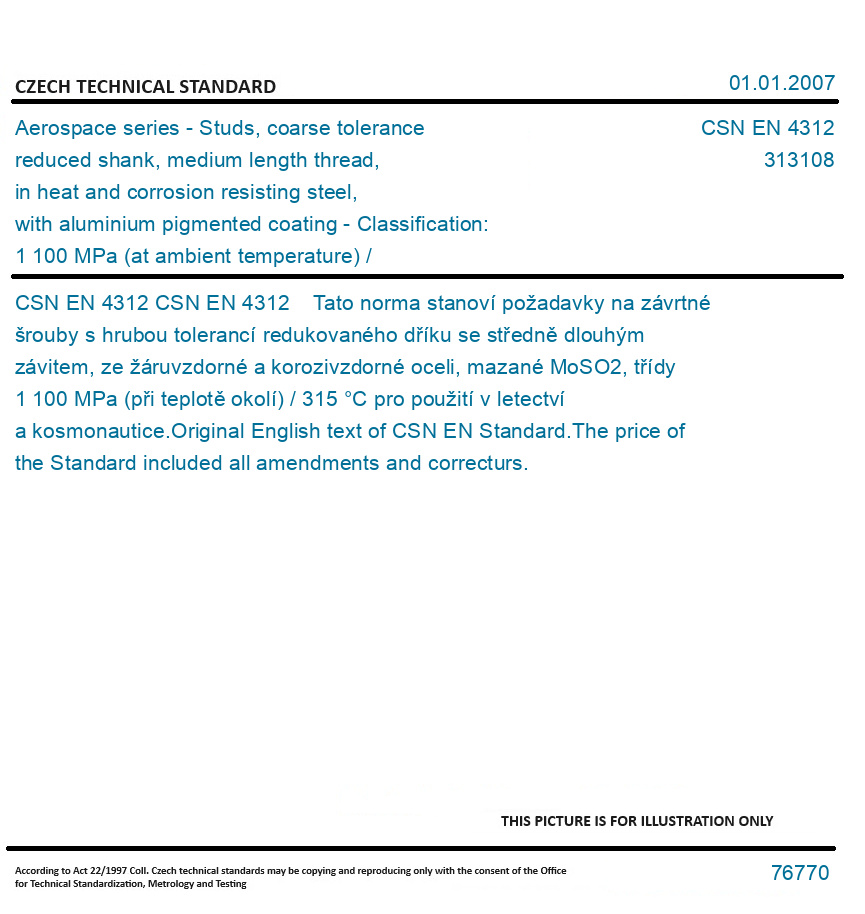 CZECH TECHNICAL STANDARD

01.01.2007

Aerospace series - Studs, coarse tolerance reduced shank, medium length thread, in heat and corrosion resisting steel, with aluminium pigmented coating - Classification: 1 100 MPa (at ambient temperature) /

CSN EN 4312
313108

CSN EN 4312 CSN EN 4312 Tato norma stanoví požadavky na závrtné šrouby s hrubou tolerancí redukovaného dříku se středně dlouhým závitem, ze žáruvzdorné a korozivzdorné oceli, mazané MoSO2, třídy 1 100 MPa (při teplotě okolí) / 315 °C pro použití v letectví a kosmonautice.Original English text of CSN EN Standard.The price of the Standard included all amendments and correcturs.

THIS PICTURE IS FOR ILLUSTRATION ONLY

According to Act 22/1997 Coll. Czech technical standards may be copying and reproducing only with the consent of the Office for Technical Standardization, Metrology and Testing

76770